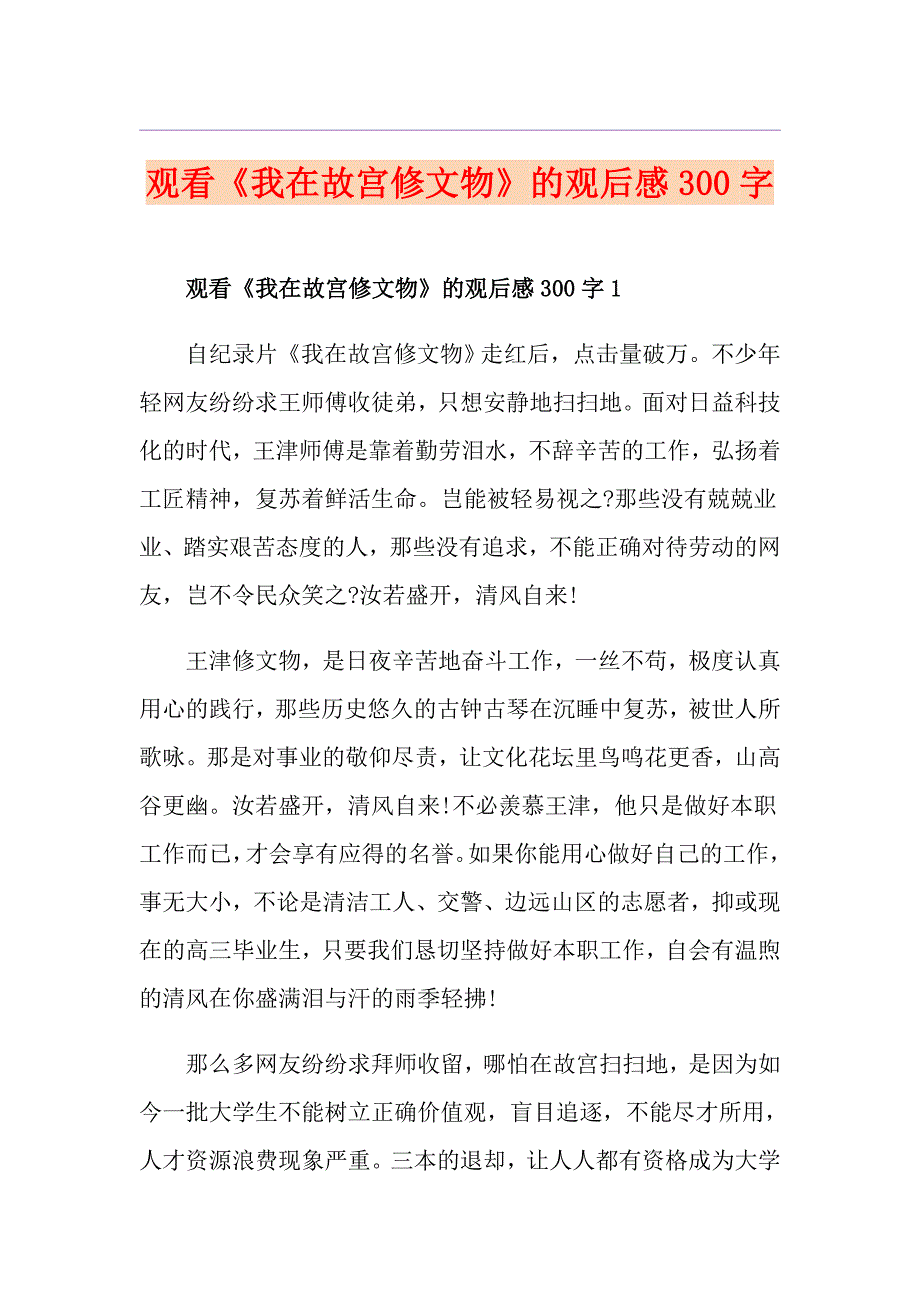 观看《我在故宫修文物》的观后感300字

观看《我在故宫修文物》的观后感300字1

自纪录片《我在故宫修文物》走红后，点击量破万。不少年轻网友纷纷求王师傅收徒弟，只想安静地扫扫地。面对日益科技化的时代，王津师傅是靠着勤劳泪水，不辞辛苦的工作，弘扬着工匠精神，复苏着鲜活生命。岂能被轻易视之?那些没有兢兢业业、踏实艰苦态度的人，那些没有追求，不能正确对待劳动的网友，岂不令民众笑之?汝若盛开，清风自来!

王津修文物，是日夜辛苦地奋斗工作，一丝不苟，极度认真用心的践行，那些历史悠久的古钟古琴在沉睡中复苏，被世人所歌咏。那是对事业的敬仰尽责，让文化花坛里鸟鸣花更香，山高谷更幽。汝若盛开，清风自来!不必羡慕王津，他只是做好本职工作而已，才会享有应得的名誉。如果你能用心做好自己的工作，事无大小，不论是清洁工人、交警、边远山区的志愿者，抑或现在的高三毕业生，只要我们恳切坚持做好本职工作，自会有温煦的清风在你盛满泪与汗的雨季轻拂!

那么多网友纷纷求拜师收留，哪怕在故宫扫扫地，是因为如今一批大学生不能树立正确价值观，盲目追逐，不能尽才所用，人才资源浪费现象严重。三本的退却，让人人都有资格成为大学